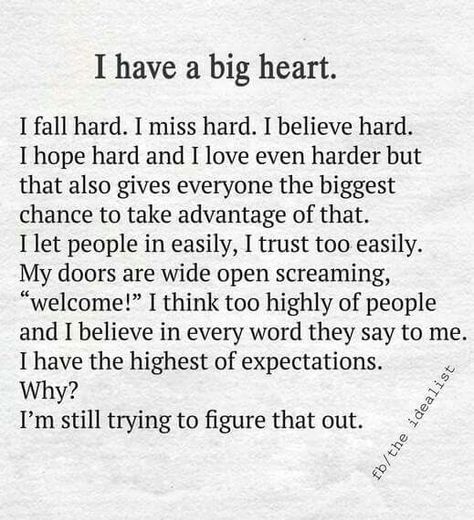 I have a big heart.

I fall hard. I miss hard. I believe hard. I hope hard and I love even harder but that also gives everyone the biggest chance to take advantage of that. I let people in easily, I trust too easily. My doors are wide open screaming, “welcome!” I think too highly of people and I believe in every word they say to me. I have the highest of expectations. Why?
I’m still trying to figure that out.

fb/the idealist